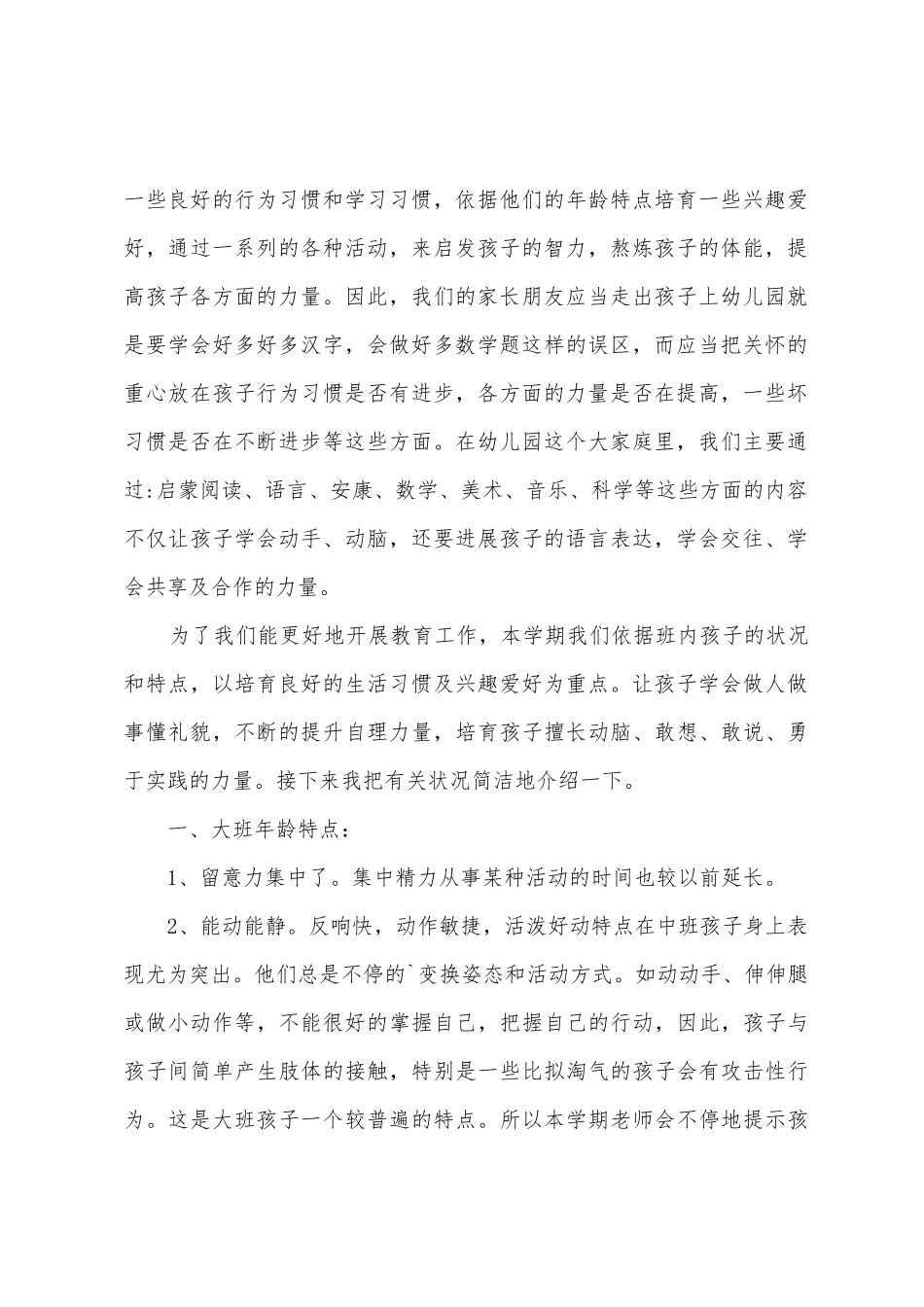 一些良好的行为习惯和学习习惯，依据他们的年龄特点培育一些兴趣爱好，通过一系列的各种活动，来启发孩子的智力，熬炼孩子的体能，提高孩子各方面的力量。因此，我们的家长朋友应当走出孩子上幼儿园就是要学会好多好多汉字，会做好多数学题这样的误区，而应当把关怀的重心放在孩子行为习惯是否有进步，各方面的力量是否在提高，一些坏习惯是否在不断进步等这些方面。在幼儿园这个大家庭里，我们主要通过:启蒙阅读、语言、安康、数学、美术、音乐、科学等这些方面的内容不仅让孩子学会动手、动脑，还要进展孩子的语言表达，学会交往、学会共享及合作的力量。

为了我们能更好地开展教育工作，本学期我们依据班内孩子的状况和特点，以培育良好的生活习惯及兴趣爱好为重点。让孩子学会做人做事懂礼貌，不断的提升自理力量，培育孩子擅长动脑、敢想、敢说、勇于实践的力量。接下来我把有关状况简洁地介绍一下。

一、大班年龄特点：

1、留意力集中了。集中精力从事某种活动的时间也较以前延长。

2、能动能静。反响快，动作敏捷，活泼好动特点在中班孩子身上表现尤为突出。他们总是不停的`变换姿态和活动方式。如动动手、伸伸腿或做小动作等，不能很好的掌握自己，把握自己的行动，因此，孩子与孩子间简单产生肢体的接触，特别是一些比拟淘气的孩子会有攻击性行为。这是大班孩子一个较普遍的特点。所以本学期老师会不停地提示孩